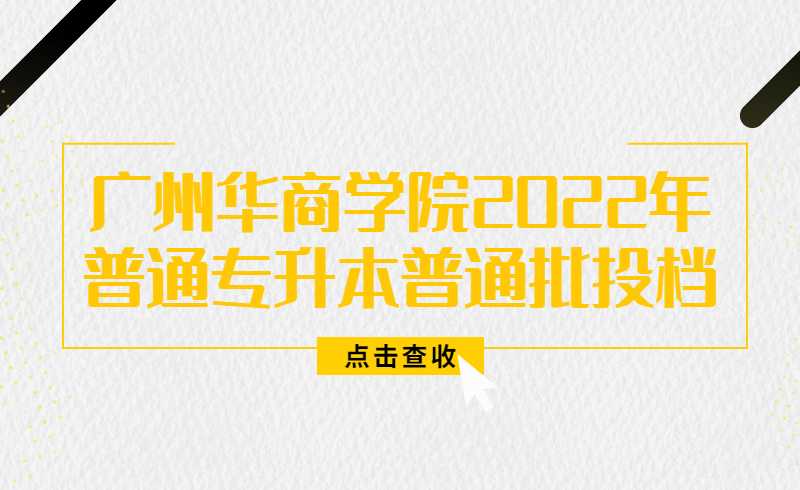 广州华商学院2022年普通专升本普通批投档

点击查收